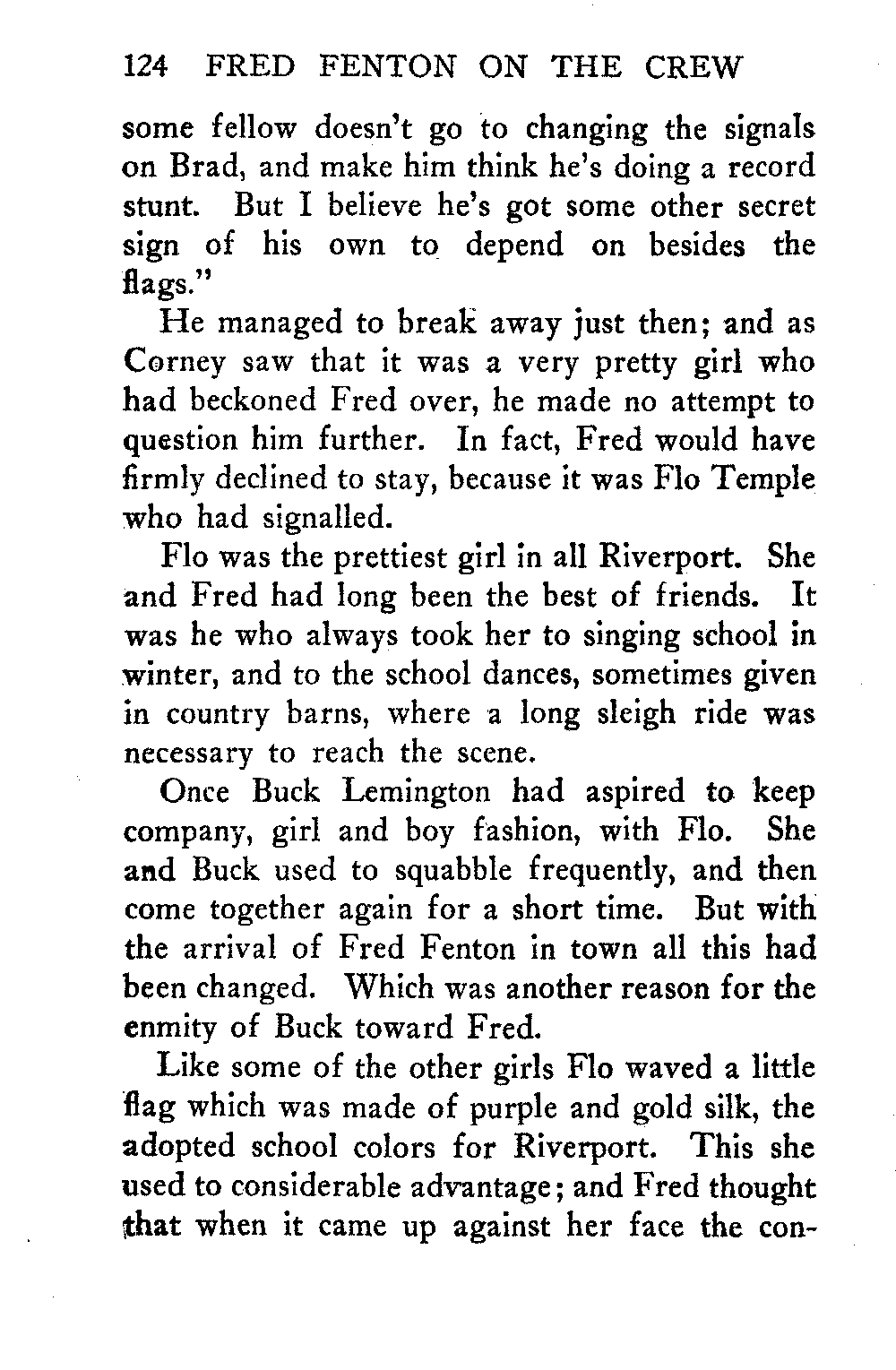 124 FRED FENTON ON THE CREW

some fellow doesn't go to changing the signals on Brad, and make him think he's doing a record stunt. But I believe he's got some other secret sign of his own to depend on besides the flags."

He managed to break away just then; and as Corney saw that it was a very pretty girl who had beckoned Fred over, he made no attempt to question him further. In fact, Fred would have firmly declined to stay, because it was Flo Temple who had signalled.

Flo was the prettiest girl in all Riverport. She and Fred had long been the best of friends. It was he who always took her to singing school in winter, and to the school dances, sometimes given in country barns, where a long sleigh ride was necessary to reach the scene.

Once Buck Lemington had aspired to keep company, girl and boy fashion, with Flo. She and Buck used to squabble frequently, and then come together again for a short time. But with the arrival of Fred Fenton in town all this had been changed. Which was another reason for the enmity of Buck toward Fred.

Like some of the other girls Flo waved a little flag which was made of purple and gold silk, the adopted school colors for Riverport. This she used to considerable advantage; and Fred thought that when it came up against her face the con-